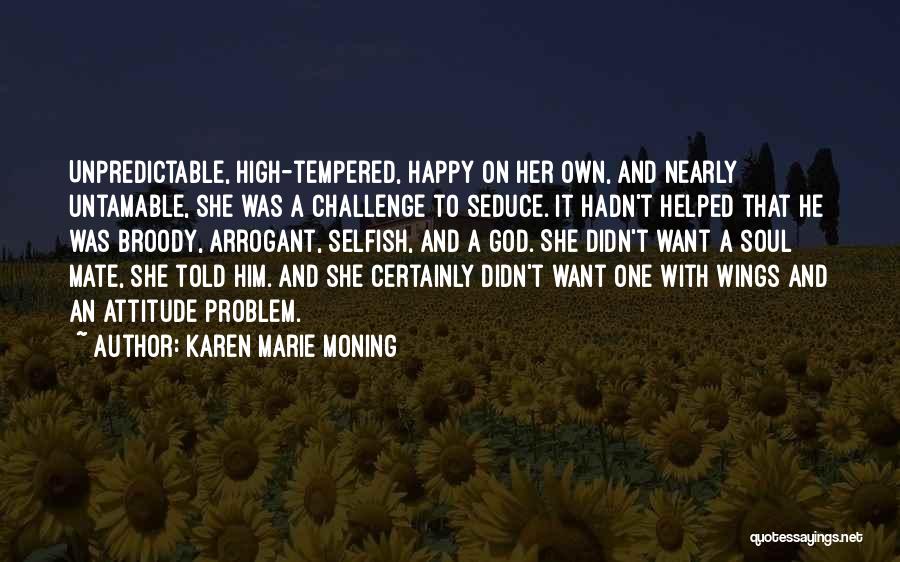 UNPREDICTABLE, HIGH-TEMPERED, HAPPY ON HER OWN, AND NEARLY UNTAMABLE, SHE WAS A CHALLENGE TO SEDUCE. IT HADN'T HELPED THAT HE WAS BROODY, ARROGANT, SELFISH, AND A GOD. SHE DIDN'T WANT A SOUL MATE, SHE TOLD HIM. AND SHE CERTAINLY DIDN'T WANT ONE WITH WINGS AND AN ATTITUDE PROBLEM.

~ AUTHOR: KAREN MARIE MONING

quotessayings.net